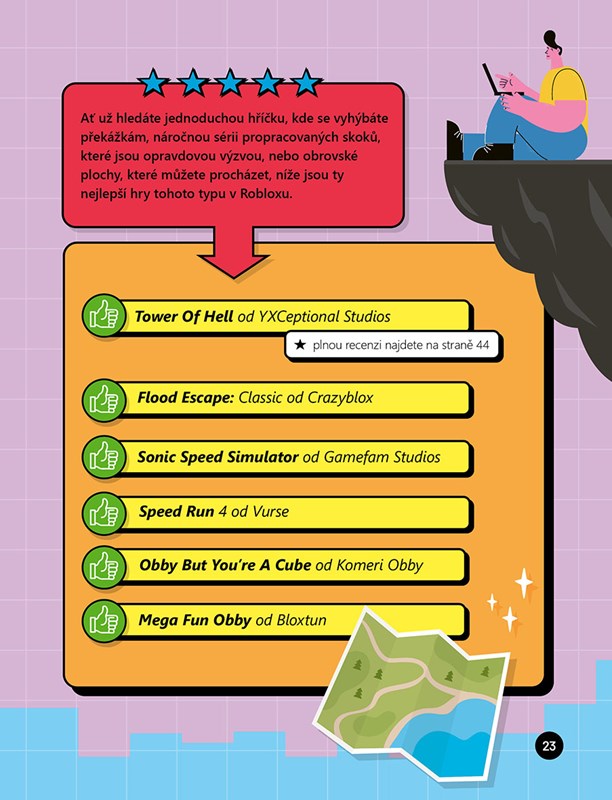 Ať už hledáte jednoduchou hříčku, kde se vyhýbáte překážkám, náročnou sérii propracovaných skoků, které jsou opravdovou výzvou, nebo obrovské plochy, které můžete procházet, níže jsou ty nejlepší hry tohoto typu v Robloxu.

Tower Of Hell od YXCeptional Studios

★ plnou recenzi najdete na straně 44

Flood Escape: Classic od Crazyblox

Sonic Speed Simulator od Gamefam Studios

Speed Run 4 od Vurse

Obby But You're A Cube od Komeri Obby

Mega Fun Obby od Bloxtun

23